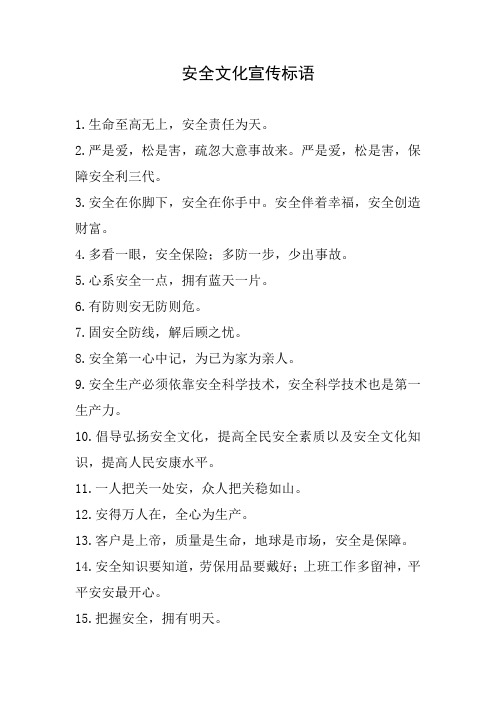 安全文化宣传标语

1.生命至高无上，安全责任为天。

2.严是爱，松是害，疏忽大意事故来。严是爱，松是害，保障安全利三代。

3.安全在你脚下，安全在你手中。安全伴着幸福，安全创造财富。

4.多看一眼，安全保险；多防一步，少出事故。

5.心系安全一点，拥有蓝天一片。

6.有防则安无防则危。

7.固安全防线，解后顾之忧。

8.安全第一心中记，为已为家为亲人。

9.安全生产必须依靠安全科学技术，安全科学技术也是第一生产力。

10.倡导弘扬安全文化，提高全民安全素质以及安全文化知识，提高人民安康水平。

11.一人把关一处安，众人把关稳如山。

12.安得万人在，全心为生产。

13.客户是上帝，质量是生命，地球是市场，安全是保障。

14.安全知识要知道，劳保用品要戴好；上班工作多留神，平平安安最开心。

15.把握安全，拥有明天。